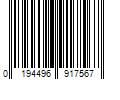 0 194496 917567